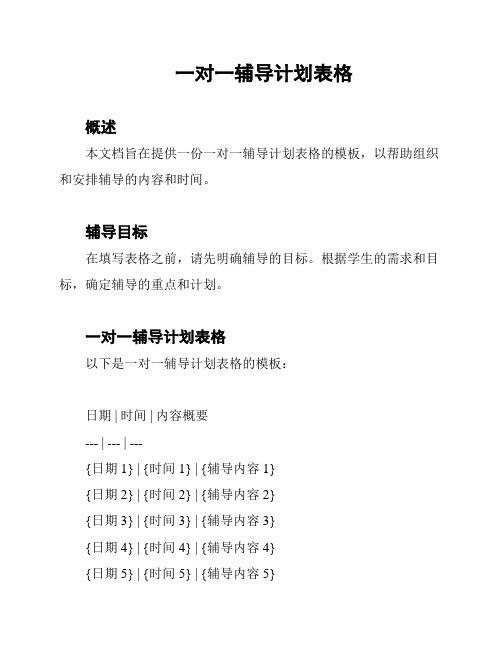 一对一辅导计划表格

概述

本文档旨在提供一份一对一辅导计划表格的模板，以帮助组织和安排辅导的内容和时间。

辅导目标

在填写表格之前，请先明确辅导的目标。根据学生的需求和目标，确定辅导的重点和计划。

一对一辅导计划表格

以下是一对一辅导计划表格的模板：

日期 | 时间 | 内容概要

--- | --- | ---

{日期 1} | {时间 1} | {辅导内容 1}

{日期 2} | {时间 2} | {辅导内容 2}

{日期 3} | {时间 3} | {辅导内容 3}

{日期 4} | {时间 4} | {辅导内容 4}

{日期 5} | {时间 5} | {辅导内容 5}